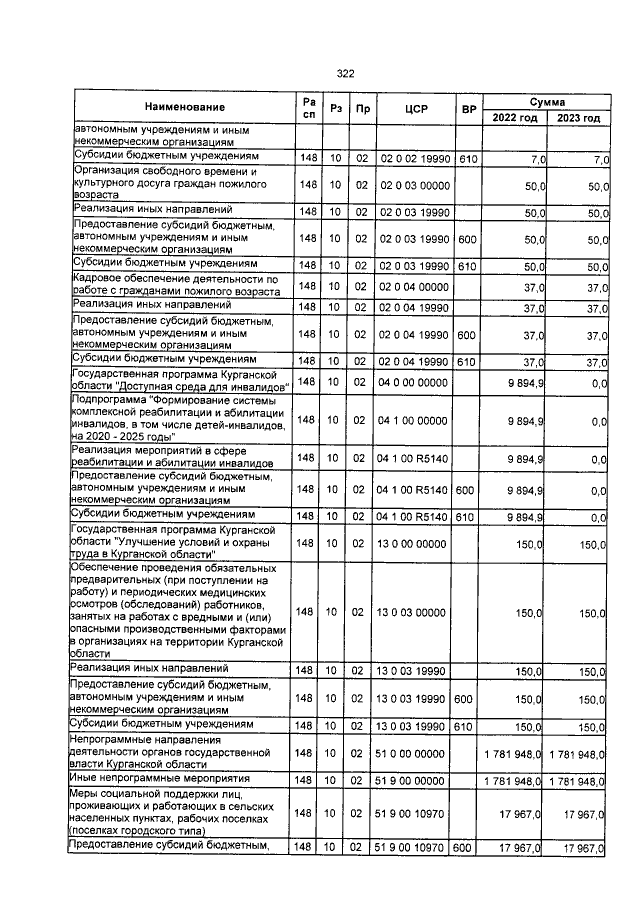 322

| Наименование | Ра сп | Рз | Пр | ЦСР | ВР | Сумма 2022 год | Сумма 2023 год |
|---|---|---|---|---|---|---|---|
| автономным учреждениям и иным некоммерческим организациям | | | | | | | |
| Субсидии бюджетным учреждениям | 148 | 10 | 02 | 02 0 02 19990 | 610 | 7,0 | 7,0 |
| Организация свободного времени и культурного досуга граждан пожилого возраста | 148 | 10 | 02 | 02 0 03 00000 | | 50,0 | 50,0 |
| Реализация иных направлений | 148 | 10 | 02 | 02 0 03 19990 | | 50,0 | 50,0 |
| Предоставление субсидий бюджетным, автономным учреждениям и иным некоммерческим организациям | 148 | 10 | 02 | 02 0 03 19990 | 600 | 50,0 | 50,0 |
| Субсидии бюджетным учреждениям | 148 | 10 | 02 | 02 0 03 19990 | 610 | 50,0 | 50,0 |
| Кадровое обеспечение деятельности по работе с гражданами пожилого возраста | 148 | 10 | 02 | 02 0 04 00000 | | 37,0 | 37,0 |
| Реализация иных направлений | 148 | 10 | 02 | 02 0 04 19990 | | 37,0 | 37,0 |
| Предоставление субсидий бюджетным, автономным учреждениям и иным некоммерческим организациям | 148 | 10 | 02 | 02 0 04 19990 | 600 | 37,0 | 37,0 |
| Субсидии бюджетным учреждениям | 148 | 10 | 02 | 02 0 04 19990 | 610 | 37,0 | 37,0 |
| Государственная программа Курганской области "Доступная среда для инвалидов" | 148 | 10 | 02 | 04 0 00 00000 | | 9 894,9 | 0,0 |
| Подпрограмма "Формирование системы комплексной реабилитации и абилитации инвалидов, в том числе детей-инвалидов, на 2020 - 2025 годы" | 148 | 10 | 02 | 04 1 00 00000 | | 9 894,9 | 0,0 |
| Реализация мероприятий в сфере реабилитации и абилитации инвалидов | 148 | 10 | 02 | 04 1 00 R5140 | | 9 894,9 | 0,0 |
| Предоставление субсидий бюджетным, автономным учреждениям и иным некоммерческим организациям | 148 | 10 | 02 | 04 1 00 R5140 | 600 | 9 894,9 | 0,0 |
| Субсидии бюджетным учреждениям | 148 | 10 | 02 | 04 1 00 R5140 | 610 | 9 894,9 | 0,0 |
| Государственная программа Курганской области "Улучшение условий и охраны труда в Курганской области" | 148 | 10 | 02 | 13 0 00 00000 | | 150,0 | 150,0 |
| Обеспечение проведения обязательных предварительных (при поступлении на работу) и периодических медицинских осмотров (обследований) работников, занятых на работах с вредными и (или) опасными производственными факторами в организациях на территории Курганской области | 148 | 10 | 02 | 13 0 03 00000 | | 150,0 | 150,0 |
| Реализация иных направлений | 148 | 10 | 02 | 13 0 03 19990 | | 150,0 | 150,0 |
| Предоставление субсидий бюджетным, автономным учреждениям и иным некоммерческим организациям | 148 | 10 | 02 | 13 0 03 19990 | 600 | 150,0 | 150,0 |
| Субсидии бюджетным учреждениям | 148 | 10 | 02 | 13 0 03 19990 | 610 | 150,0 | 150,0 |
| Непрограммные направления деятельности органов государственной власти Курганской области | 148 | 10 | 02 | 51 0 00 00000 | | 1 781 948,0 | 1 781 948,0 |
| Иные непрограммные мероприятия | 148 | 10 | 02 | 51 9 00 00000 | | 1 781 948,0 | 1 781 948,0 |
| Меры социальной поддержки лиц, проживающих и работающих в сельских населенных пунктах, рабочих поселках (поселках городского типа) | 148 | 10 | 02 | 51 9 00 10970 | | 17 967,0 | 17 967,0 |
| Предоставление субсидий бюджетным, | 148 | 10 | 02 | 51 9 00 10970 | 600 | 17 967,0 | 17 967,0 |